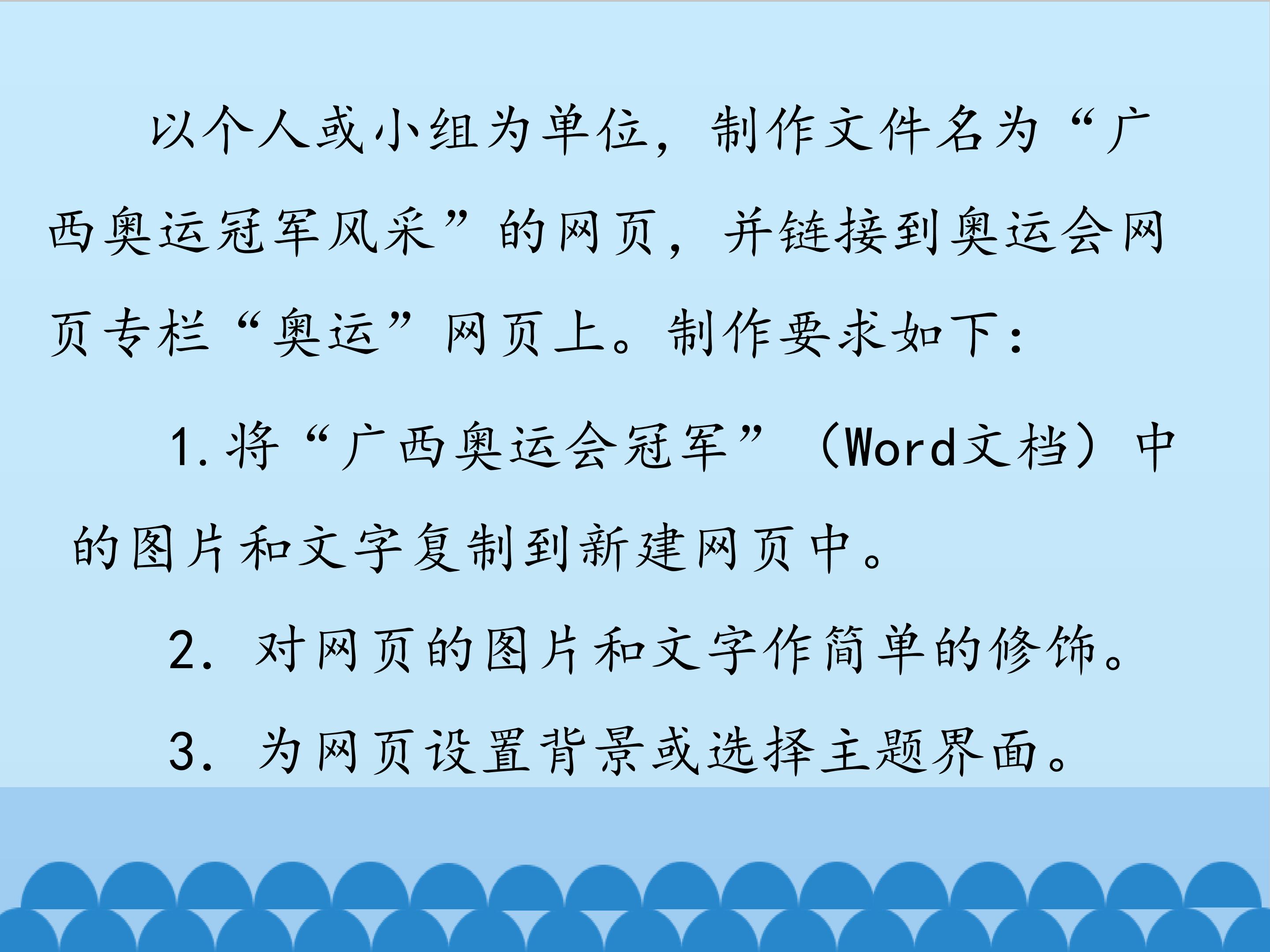 以个人或小组为单位，制作文件名为“广西奥运冠军风采”的网页，并链接到奥运会网页专栏“奥运”网页上。制作要求如下：

1.将“广西奥运会冠军”（Word文档）中的图片和文字复制到新建网页中。

2.对网页的图片和文字作简单的修饰。

3.为网页设置背景或选择主题界面。